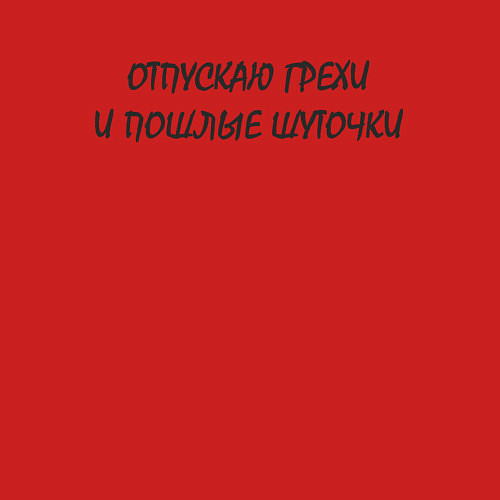 ОТПУСКАЮ ГРЕХИ
И ПОШЛЫЕ ШУТОЧКИ